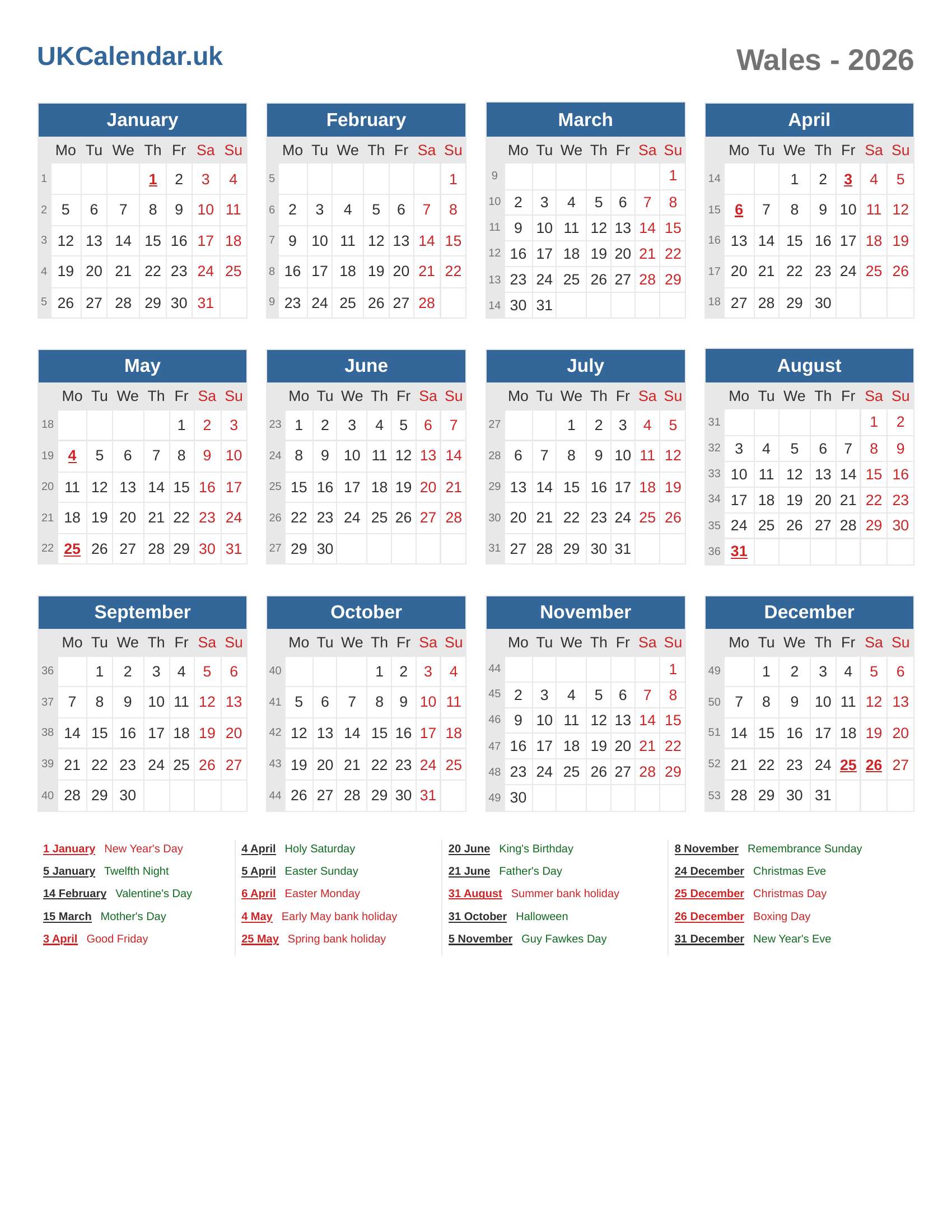 UKCalendar.uk

Wales - 2026

January

| | Mo | Tu | We | Th | Fr | Sa | Su |
|---|---|---|---|---|---|---|---|
| 1 | | | | 1 | 2 | 3 | 4 |
| 2 | 5 | 6 | 7 | 8 | 9 | 10 | 11 |
| 3 | 12 | 13 | 14 | 15 | 16 | 17 | 18 |
| 4 | 19 | 20 | 21 | 22 | 23 | 24 | 25 |
| 5 | 26 | 27 | 28 | 29 | 30 | 31 | |

February

| | Mo | Tu | We | Th | Fr | Sa | Su |
|---|---|---|---|---|---|---|---|
| 5 | | | | | | | 1 |
| 6 | 2 | 3 | 4 | 5 | 6 | 7 | 8 |
| 7 | 9 | 10 | 11 | 12 | 13 | 14 | 15 |
| 8 | 16 | 17 | 18 | 19 | 20 | 21 | 22 |
| 9 | 23 | 24 | 25 | 26 | 27 | 28 | |

March

| | Mo | Tu | We | Th | Fr | Sa | Su |
|---|---|---|---|---|---|---|---|
| 9 | | | | | | | 1 |
| 10 | 2 | 3 | 4 | 5 | 6 | 7 | 8 |
| 11 | 9 | 10 | 11 | 12 | 13 | 14 | 15 |
| 12 | 16 | 17 | 18 | 19 | 20 | 21 | 22 |
| 13 | 23 | 24 | 25 | 26 | 27 | 28 | 29 |
| 14 | 30 | 31 | | | | | |

April

| | Mo | Tu | We | Th | Fr | Sa | Su |
|---|---|---|---|---|---|---|---|
| 14 | | | 1 | 2 | 3 | 4 | 5 |
| 15 | 6 | 7 | 8 | 9 | 10 | 11 | 12 |
| 16 | 13 | 14 | 15 | 16 | 17 | 18 | 19 |
| 17 | 20 | 21 | 22 | 23 | 24 | 25 | 26 |
| 18 | 27 | 28 | 29 | 30 | | | |

May

| | Mo | Tu | We | Th | Fr | Sa | Su |
|---|---|---|---|---|---|---|---|
| 18 | | | | | 1 | 2 | 3 |
| 19 | 4 | 5 | 6 | 7 | 8 | 9 | 10 |
| 20 | 11 | 12 | 13 | 14 | 15 | 16 | 17 |
| 21 | 18 | 19 | 20 | 21 | 22 | 23 | 24 |
| 22 | 25 | 26 | 27 | 28 | 29 | 30 | 31 |

June

| | Mo | Tu | We | Th | Fr | Sa | Su |
|---|---|---|---|---|---|---|---|
| 23 | 1 | 2 | 3 | 4 | 5 | 6 | 7 |
| 24 | 8 | 9 | 10 | 11 | 12 | 13 | 14 |
| 25 | 15 | 16 | 17 | 18 | 19 | 20 | 21 |
| 26 | 22 | 23 | 24 | 25 | 26 | 27 | 28 |
| 27 | 29 | 30 | | | | | |

July

| | Mo | Tu | We | Th | Fr | Sa | Su |
|---|---|---|---|---|---|---|---|
| 27 | | | 1 | 2 | 3 | 4 | 5 |
| 28 | 6 | 7 | 8 | 9 | 10 | 11 | 12 |
| 29 | 13 | 14 | 15 | 16 | 17 | 18 | 19 |
| 30 | 20 | 21 | 22 | 23 | 24 | 25 | 26 |
| 31 | 27 | 28 | 29 | 30 | 31 | | |

August

| | Mo | Tu | We | Th | Fr | Sa | Su |
|---|---|---|---|---|---|---|---|
| 31 | | | | | | 1 | 2 |
| 32 | 3 | 4 | 5 | 6 | 7 | 8 | 9 |
| 33 | 10 | 11 | 12 | 13 | 14 | 15 | 16 |
| 34 | 17 | 18 | 19 | 20 | 21 | 22 | 23 |
| 35 | 24 | 25 | 26 | 27 | 28 | 29 | 30 |
| 36 | 31 | | | | | | |

September

| | Mo | Tu | We | Th | Fr | Sa | Su |
|---|---|---|---|---|---|---|---|
| 36 | | 1 | 2 | 3 | 4 | 5 | 6 |
| 37 | 7 | 8 | 9 | 10 | 11 | 12 | 13 |
| 38 | 14 | 15 | 16 | 17 | 18 | 19 | 20 |
| 39 | 21 | 22 | 23 | 24 | 25 | 26 | 27 |
| 40 | 28 | 29 | 30 | | | | |

October

| | Mo | Tu | We | Th | Fr | Sa | Su |
|---|---|---|---|---|---|---|---|
| 40 | | | | 1 | 2 | 3 | 4 |
| 41 | 5 | 6 | 7 | 8 | 9 | 10 | 11 |
| 42 | 12 | 13 | 14 | 15 | 16 | 17 | 18 |
| 43 | 19 | 20 | 21 | 22 | 23 | 24 | 25 |
| 44 | 26 | 27 | 28 | 29 | 30 | 31 | |

November

| | Mo | Tu | We | Th | Fr | Sa | Su |
|---|---|---|---|---|---|---|---|
| 44 | | | | | | | 1 |
| 45 | 2 | 3 | 4 | 5 | 6 | 7 | 8 |
| 46 | 9 | 10 | 11 | 12 | 13 | 14 | 15 |
| 47 | 16 | 17 | 18 | 19 | 20 | 21 | 22 |
| 48 | 23 | 24 | 25 | 26 | 27 | 28 | 29 |
| 49 | 30 | | | | | | |

December

| | Mo | Tu | We | Th | Fr | Sa | Su |
|---|---|---|---|---|---|---|---|
| 49 | | 1 | 2 | 3 | 4 | 5 | 6 |
| 50 | 7 | 8 | 9 | 10 | 11 | 12 | 13 |
| 51 | 14 | 15 | 16 | 17 | 18 | 19 | 20 |
| 52 | 21 | 22 | 23 | 24 | 25 | 26 | 27 |
| 53 | 28 | 29 | 30 | 31 | | | |

1 January New Year's Day
5 January Twelfth Night
14 February Valentine's Day
15 March Mother's Day
3 April Good Friday

4 April Holy Saturday
5 April Easter Sunday
6 April Easter Monday
4 May Early May bank holiday
25 May Spring bank holiday

20 June King's Birthday
21 June Father's Day
31 August Summer bank holiday
31 October Halloween
5 November Guy Fawkes Day

8 November Remembrance Sunday
24 December Christmas Eve
25 December Christmas Day
26 December Boxing Day
31 December New Year's Eve